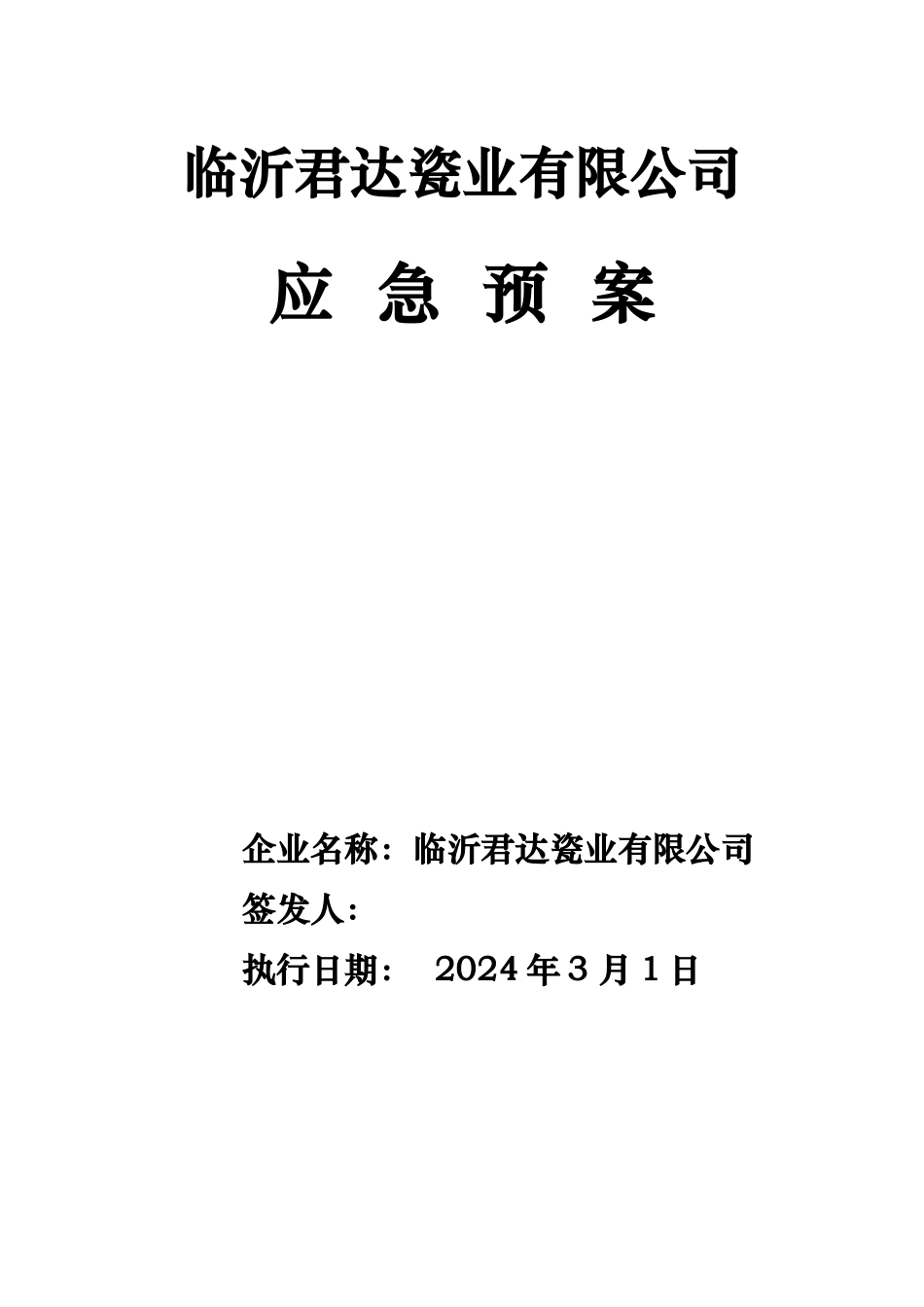 临沂君达瓷业有限公司

应 急 预 案

企业名称：临沂君达瓷业有限公司

签发人：

执行日期： 2024 年 3 月 1 日